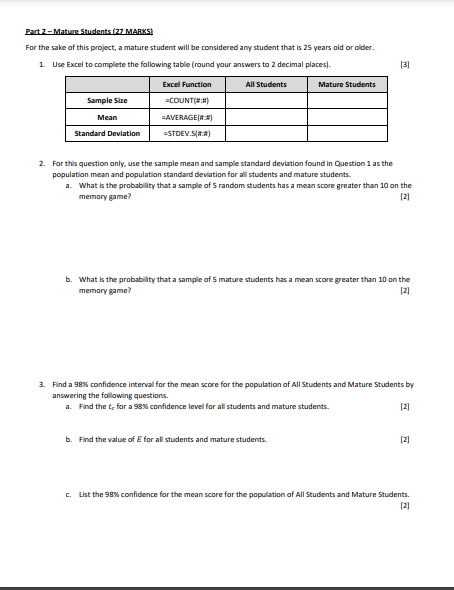 Part 2 – Mature Students (27 MARKS)

For the sake of this project, a mature student will be considered any student that is 25 years old or older.

1. Use Excel to complete the following table (round your answers to 2 decimal places). [3]

| | Excel Function | All Students | Mature Students |
|---|---|---|---|
| Sample Size | =COUNT(#:#) | | |
| Mean | =AVERAGE(#:#) | | |
| Standard Deviation | =STDEV.S(#:#) | | |

2. For this question only, use the sample mean and sample standard deviation found in Question 1 as the population mean and population standard deviation for all students and mature students.

a. What is the probability that a sample of 5 random students has a mean score greater than 10 on the memory game? [2]

b. What is the probability that a sample of 5 mature students has a mean score greater than 10 on the memory game? [2]

3. Find a 98% confidence interval for the mean score for the population of All Students and Mature Students by answering the following questions.

a. Find the $t_c$ for a 98% confidence level for all students and mature students. [2]

b. Find the value of $E$ for all students and mature students. [2]

c. List the 98% confidence for the mean score for the population of All Students and Mature Students. [2]